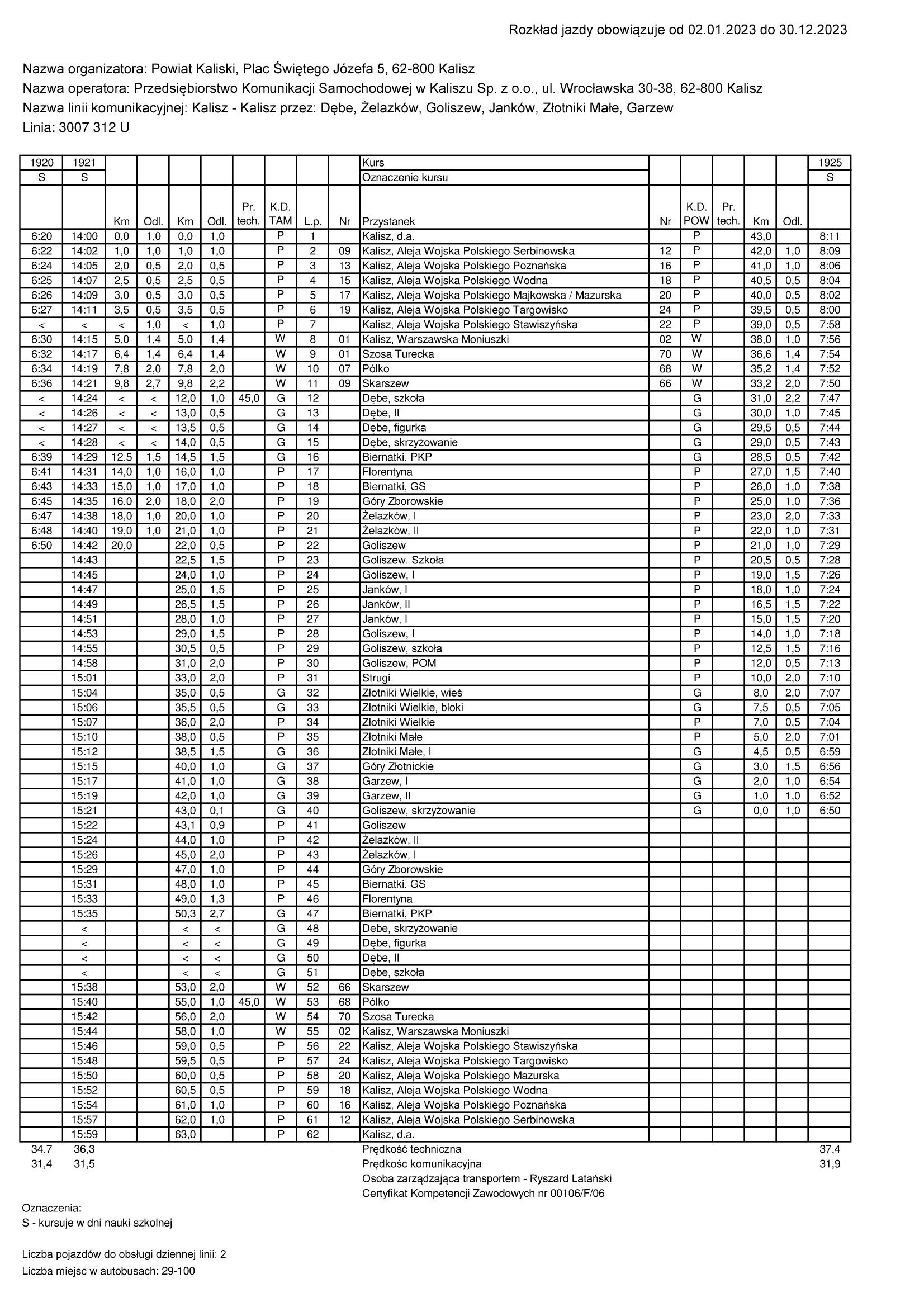 Rozkład jazdy obowiązuje od 02.01.2023 do 30.12.2023

Nazwa organizatora: Powiat Kaliski, Plac Świętego Józefa 5, 62-800 Kalisz
Nazwa operatora: Przedsiębiorstwo Komunikacji Samochodowej w Kaliszu Sp. z o.o., ul. Wrocławska 30-38, 62-800 Kalisz
Nazwa linii komunikacyjnej: Kalisz - Kalisz przez: Dębe, Żelazków, Goliszew, Janków, Złotniki Małe, Garzew
Linia: 3007 312 U

| 1920 | 1921 | | | | | | | | | Kurs | | | | | | 1925 |
|---|---|---|---|---|---|---|---|---|---|---|---|---|---|---|---|---|
| S | S | | | | | | | | | Oznaczenie kursu | | | | | | S |
| | | Km | Odl. | Km | Odl. | Pr. tech. | K.D. TAM | L.p. | Nr | Przystanek | Nr | K.D. POW | Pr. tech. | Km | Odl. | |
| 6:20 | 14:00 | 0,0 | 1,0 | 0,0 | 1,0 | | P | 1 | | Kalisz, d.a. | | P | | 43,0 | | 8:11 |
| 6:22 | 14:02 | 1,0 | 1,0 | 1,0 | 1,0 | | P | 2 | 09 | Kalisz, Aleja Wojska Polskiego Serbinowska | 12 | P | | 42,0 | 1,0 | 8:09 |
| 6:24 | 14:05 | 2,0 | 0,5 | 2,0 | 0,5 | | P | 3 | 13 | Kalisz, Aleja Wojska Polskiego Poznańska | 16 | P | | 41,0 | 1,0 | 8:06 |
| 6:25 | 14:07 | 2,5 | 0,5 | 2,5 | 0,5 | | P | 4 | 15 | Kalisz, Aleja Wojska Polskiego Wodna | 18 | P | | 40,5 | 0,5 | 8:04 |
| 6:26 | 14:09 | 3,0 | 0,5 | 3,0 | 0,5 | | P | 5 | 17 | Kalisz, Aleja Wojska Polskiego Majkowska / Mazurska | 20 | P | | 40,0 | 0,5 | 8:02 |
| 6:27 | 14:11 | 3,5 | 0,5 | 3,5 | 0,5 | | P | 6 | 19 | Kalisz, Aleja Wojska Polskiego Targowisko | 24 | P | | 39,5 | 0,5 | 8:00 |
| < | < | < | 1,0 | < | 1,0 | | P | 7 | | Kalisz, Aleja Wojska Polskiego Stawiszyńska | 22 | P | | 39,0 | 0,5 | 7:58 |
| 6:30 | 14:15 | 5,0 | 1,4 | 5,0 | 1,4 | | W | 8 | 01 | Kalisz, Warszawska Moniuszki | 02 | W | | 38,0 | 1,0 | 7:56 |
| 6:32 | 14:17 | 6,4 | 1,4 | 6,4 | 1,4 | | W | 9 | 01 | Szosa Turecka | 70 | W | | 36,6 | 1,4 | 7:54 |
| 6:34 | 14:19 | 7,8 | 2,0 | 7,8 | 2,0 | | W | 10 | 07 | Pólko | 68 | W | | 35,2 | 1,4 | 7:52 |
| 6:36 | 14:21 | 9,8 | 2,7 | 9,8 | 2,2 | | W | 11 | 09 | Skarszew | 66 | W | | 33,2 | 2,0 | 7:50 |
| < | 14:24 | < | < | 12,0 | 1,0 | 45,0 | G | 12 | | Dębe, szkoła | | G | | 31,0 | 2,2 | 7:47 |
| < | 14:26 | < | < | 13,0 | 0,5 | | G | 13 | | Dębe, II | | G | | 30,0 | 1,0 | 7:45 |
| < | 14:27 | < | < | 13,5 | 0,5 | | G | 14 | | Dębe, figurka | | G | | 29,5 | 0,5 | 7:44 |
| < | 14:28 | < | < | 14,0 | 0,5 | | G | 15 | | Dębe, skrzyżowanie | | G | | 29,0 | 0,5 | 7:43 |
| 6:39 | 14:29 | 12,5 | 1,5 | 14,5 | 1,5 | | G | 16 | | Biernatki, PKP | | G | | 28,5 | 0,5 | 7:42 |
| 6:41 | 14:31 | 14,0 | 1,0 | 16,0 | 1,0 | | P | 17 | | Florentyna | | P | | 27,0 | 1,5 | 7:40 |
| 6:43 | 14:33 | 15,0 | 1,0 | 17,0 | 1,0 | | P | 18 | | Biernatki, GS | | P | | 26,0 | 1,0 | 7:38 |
| 6:45 | 14:35 | 16,0 | 2,0 | 18,0 | 2,0 | | P | 19 | | Góry Zborowskie | | P | | 25,0 | 1,0 | 7:36 |
| 6:47 | 14:38 | 18,0 | 1,0 | 20,0 | 1,0 | | P | 20 | | Żelazków, I | | P | | 23,0 | 2,0 | 7:33 |
| 6:48 | 14:40 | 19,0 | 1,0 | 21,0 | 1,0 | | P | 21 | | Żelazków, II | | P | | 22,0 | 1,0 | 7:31 |
| 6:50 | 14:42 | 20,0 | | 22,0 | 0,5 | | P | 22 | | Goliszew | | P | | 21,0 | 1,0 | 7:29 |
| | 14:43 | | | 22,5 | 1,5 | | P | 23 | | Goliszew, Szkoła | | P | | 20,5 | 0,5 | 7:28 |
| | 14:45 | | | 24,0 | 1,0 | | P | 24 | | Goliszew, I | | P | | 19,0 | 1,5 | 7:26 |
| | 14:47 | | | 25,0 | 1,5 | | P | 25 | | Janków, I | | P | | 18,0 | 1,0 | 7:24 |
| | 14:49 | | | 26,5 | 1,5 | | P | 26 | | Janków, II | | P | | 16,5 | 1,5 | 7:22 |
| | 14:51 | | | 28,0 | 1,0 | | P | 27 | | Janków, I | | P | | 15,0 | 1,5 | 7:20 |
| | 14:53 | | | 29,0 | 1,5 | | P | 28 | | Goliszew, I | | P | | 14,0 | 1,0 | 7:18 |
| | 14:55 | | | 30,5 | 0,5 | | P | 29 | | Goliszew, szkoła | | P | | 12,5 | 1,5 | 7:16 |
| | 14:58 | | | 31,0 | 2,0 | | P | 30 | | Goliszew, POM | | P | | 12,0 | 0,5 | 7:13 |
| | 15:01 | | | 33,0 | 2,0 | | P | 31 | | Strugi | | P | | 10,0 | 2,0 | 7:10 |
| | 15:04 | | | 35,0 | 0,5 | | G | 32 | | Złotniki Wielkie, wieś | | G | | 8,0 | 2,0 | 7:07 |
| | 15:06 | | | 35,5 | 0,5 | | G | 33 | | Złotniki Wielkie, bloki | | G | | 7,5 | 0,5 | 7:05 |
| | 15:07 | | | 36,0 | 2,0 | | P | 34 | | Złotniki Wielkie | | P | | 7,0 | 0,5 | 7:04 |
| | 15:10 | | | 38,0 | 0,5 | | P | 35 | | Złotniki Małe | | P | | 5,0 | 2,0 | 7:01 |
| | 15:12 | | | 38,5 | 1,5 | | G | 36 | | Złotniki Małe, I | | G | | 4,5 | 0,5 | 6:59 |
| | 15:15 | | | 40,0 | 1,0 | | G | 37 | | Góry Złotnickie | | G | | 3,0 | 1,5 | 6:56 |
| | 15:17 | | | 41,0 | 1,0 | | G | 38 | | Garzew, I | | G | | 2,0 | 1,0 | 6:54 |
| | 15:19 | | | 42,0 | 1,0 | | G | 39 | | Garzew, II | | G | | 1,0 | 1,0 | 6:52 |
| | 15:21 | | | 43,0 | 0,1 | | G | 40 | | Goliszew, skrzyżowanie | | G | | 0,0 | 1,0 | 6:50 |
| | 15:22 | | | 43,1 | 0,9 | | P | 41 | | Goliszew | | | | | | |
| | 15:24 | | | 44,0 | 1,0 | | P | 42 | | Żelazków, II | | | | | | |
| | 15:26 | | | 45,0 | 2,0 | | P | 43 | | Żelazków, I | | | | | | |
| | 15:29 | | | 47,0 | 1,0 | | P | 44 | | Góry Zborowskie | | | | | | |
| | 15:31 | | | 48,0 | 1,0 | | P | 45 | | Biernatki, GS | | | | | | |
| | 15:33 | | | 49,0 | 1,3 | | P | 46 | | Florentyna | | | | | | |
| | 15:35 | | | 50,3 | 2,7 | | G | 47 | | Biernatki, PKP | | | | | | |
| | < | | | < | < | | G | 48 | | Dębe, skrzyżowanie | | | | | | |
| | < | | | < | < | | G | 49 | | Dębe, figurka | | | | | | |
| | < | | | < | < | | G | 50 | | Dębe, II | | | | | | |
| | < | | | < | < | | G | 51 | | Dębe, szkoła | | | | | | |
| | 15:38 | | | 53,0 | 2,0 | | W | 52 | 66 | Skarszew | | | | | | |
| | 15:40 | | | 55,0 | 1,0 | 45,0 | W | 53 | 68 | Pólko | | | | | | |
| | 15:42 | | | 56,0 | 2,0 | | W | 54 | 70 | Szosa Turecka | | | | | | |
| | 15:44 | | | 58,0 | 1,0 | | W | 55 | 02 | Kalisz, Warszawska Moniuszki | | | | | | |
| | 15:46 | | | 59,0 | 0,5 | | P | 56 | 22 | Kalisz, Aleja Wojska Polskiego Stawiszyńska | | | | | | |
| | 15:48 | | | 59,5 | 0,5 | | P | 57 | 24 | Kalisz, Aleja Wojska Polskiego Targowisko | | | | | | |
| | 15:50 | | | 60,0 | 0,5 | | P | 58 | 20 | Kalisz, Aleja Wojska Polskiego Mazurska | | | | | | |
| | 15:52 | | | 60,5 | 0,5 | | P | 59 | 18 | Kalisz, Aleja Wojska Polskiego Wodna | | | | | | |
| | 15:54 | | | 61,0 | 1,0 | | P | 60 | 16 | Kalisz, Aleja Wojska Polskiego Poznańska | | | | | | |
| | 15:57 | | | 62,0 | 1,0 | | P | 61 | 12 | Kalisz, Aleja Wojska Polskiego Serbinowska | | | | | | |
| | 15:59 | | | 63,0 | | | P | 62 | | Kalisz, d.a. | | | | | | |
| 34,7 | 36,3 | | | | | | | | | Prędkość techniczna | | | | | | 37,4 |
| 31,4 | 31,5 | | | | | | | | | Prędkośc komunikacyjna | | | | | | 31,9 |

Osoba zarządzająca transportem - Ryszard Latański
Certyfikat Kompetencji Zawodowych nr 00106/F/06

Oznaczenia:
S - kursuje w dni nauki szkolnej

Liczba pojazdów do obsługi dziennej linii: 2
Liczba miejsc w autobusach: 29-100